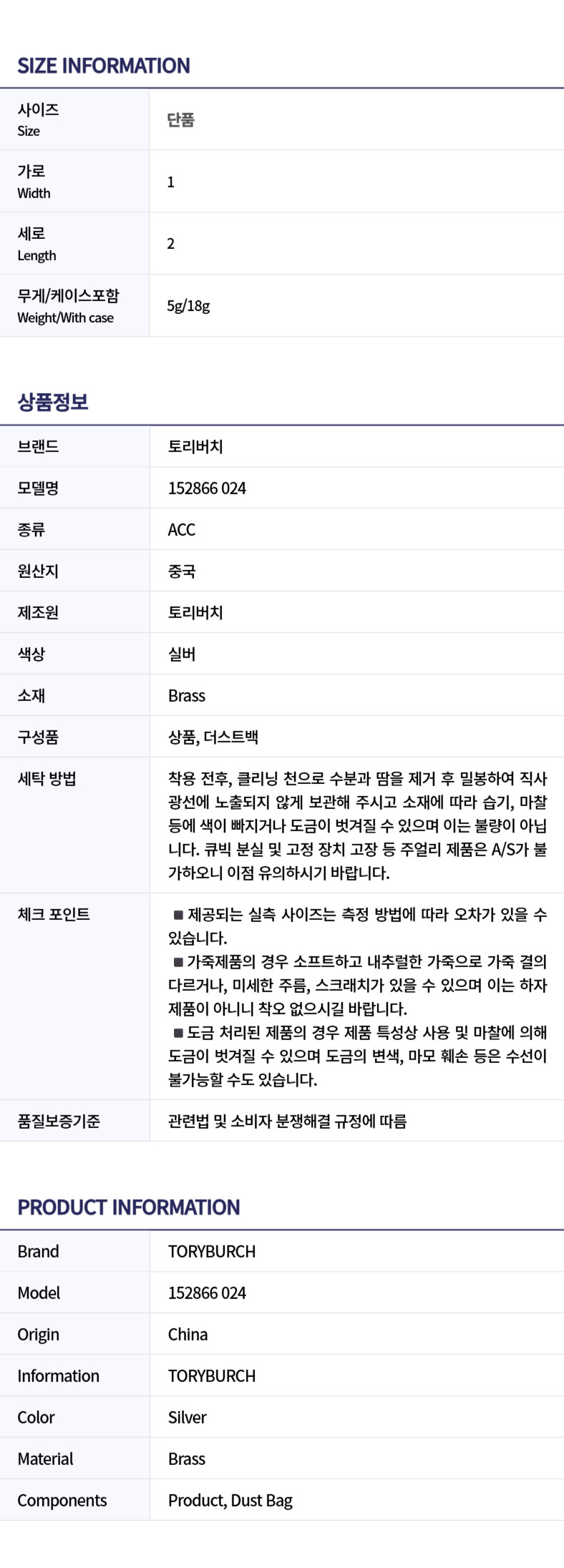 SIZE INFORMATION

| 사이즈 Size | 단품 |
|---|---|
| 가로 Width | 1 |
| 세로 Length | 2 |
| 무게/케이스포함 Weight/With case | 5g/18g |

상품정보

| 브랜드 | 토리버치 |
|---|---|
| 모델명 | 152866 024 |
| 종류 | ACC |
| 원산지 | 중국 |
| 제조원 | 토리버치 |
| 색상 | 실버 |
| 소재 | Brass |
| 구성품 | 상품, 더스트백 |
| 세탁 방법 | 착용 전후, 클리닝 천으로 수분과 땀을 제거 후 밀봉하여 직사광선에 노출되지 않게 보관해 주시고 소재에 따라 습기, 마찰 등에 색이 빠지거나 도금이 벗겨질 수 있으며 이는 불량이 아닙니다. 큐빅 분실 및 고정 장치 고장 등 주얼리 제품은 A/S가 불가하오니 이점 유의하시기 바랍니다. |
| 체크 포인트 | ■ 제공되는 실측 사이즈는 측정 방법에 따라 오차가 있을 수 있습니다. ■ 가죽제품의 경우 소프트하고 내추럴한 가죽으로 가죽 결의 다르거나, 미세한 주름, 스크래치가 있을 수 있으며 이는 하자 제품이 아니니 착오 없으시길 바랍니다. ■ 도금 처리된 제품의 경우 제품 특성상 사용 및 마찰에 의해 도금이 벗겨질 수 있으며 도금의 변색, 마모 훼손 등은 수선이 불가능할 수도 있습니다. |
| 품질보증기준 | 관련법 및 소비자 분쟁해결 규정에 따름 |

PRODUCT INFORMATION

| Brand | TORYBURCH |
|---|---|
| Model | 152866 024 |
| Origin | China |
| Information | TORYBURCH |
| Color | Silver |
| Material | Brass |
| Components | Product, Dust Bag |